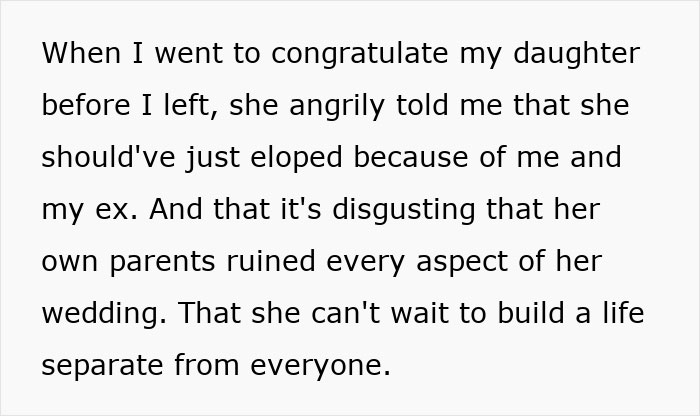 When I went to congratulate my daughter before I left, she angrily told me that she should've just eloped because of me and my ex. And that it's disgusting that her own parents ruined every aspect of her wedding. That she can't wait to build a life separate from everyone.